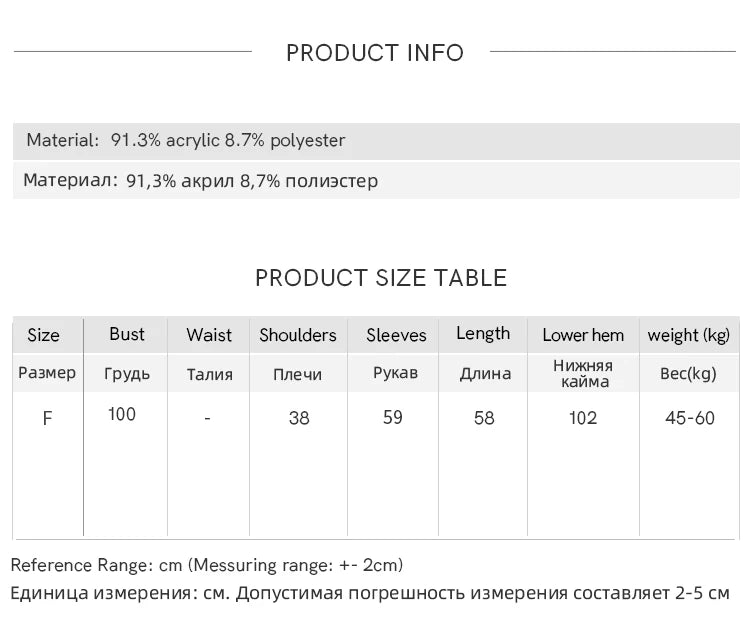 PRODUCT INFO

Material: 91.3% acrylic 8.7% polyester

Материал: 91,3% акрил 8,7% полиэстер

PRODUCT SIZE TABLE

| Size | Bust | Waist | Shoulders | Sleeves | Length | Lower hem | weight (kg) |
|---|---|---|---|---|---|---|---|
| Размер | Грудь | Талия | Плечи | Рукав | Длина | Нижняя кайма | Вес(kg) |
| F | 100 | - | 38 | 59 | 58 | 102 | 45-60 |

Reference Range: cm (Messuring range: +- 2cm)

Единица измерения: см. Допустимая погрешность измерения составляет 2-5 см